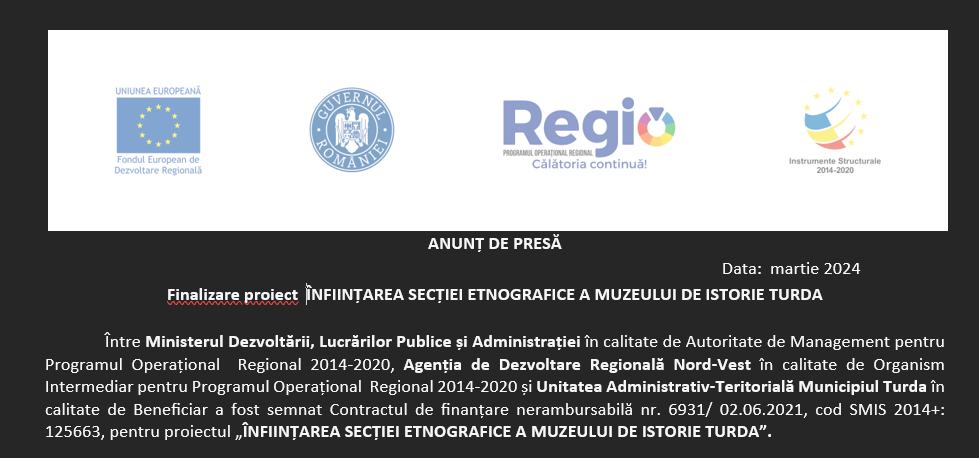 UNIUNEA EUROPEANĂ
Fondul European de Dezvoltare Regională

GUVERNUL ROMÂNIEI

Regio
PROGRAMUL OPERAȚIONAL REGIONAL
Călătoria continuă!

Instrumente Structurale 2014-2020

ANUNȚ DE PRESĂ

Data: martie 2024

Finalizare proiect ÎNFIINȚAREA SECȚIEI ETNOGRAFICE A MUZEULUI DE ISTORIE TURDA

Între Ministerul Dezvoltării, Lucrărilor Publice și Administrației în calitate de Autoritate de Management pentru Programul Operațional Regional 2014-2020, Agenția de Dezvoltare Regională Nord-Vest în calitate de Organism Intermediar pentru Programul Operațional Regional 2014-2020 și Unitatea Administrativ-Teritorială Municipiul Turda în calitate de Beneficiar a fost semnat Contractul de finanțare nerambursabilă nr. 6931/ 02.06.2021, cod SMIS 2014+: 125663, pentru proiectul „ÎNFIINȚAREA SECȚIEI ETNOGRAFICE A MUZEULUI DE ISTORIE TURDA”.